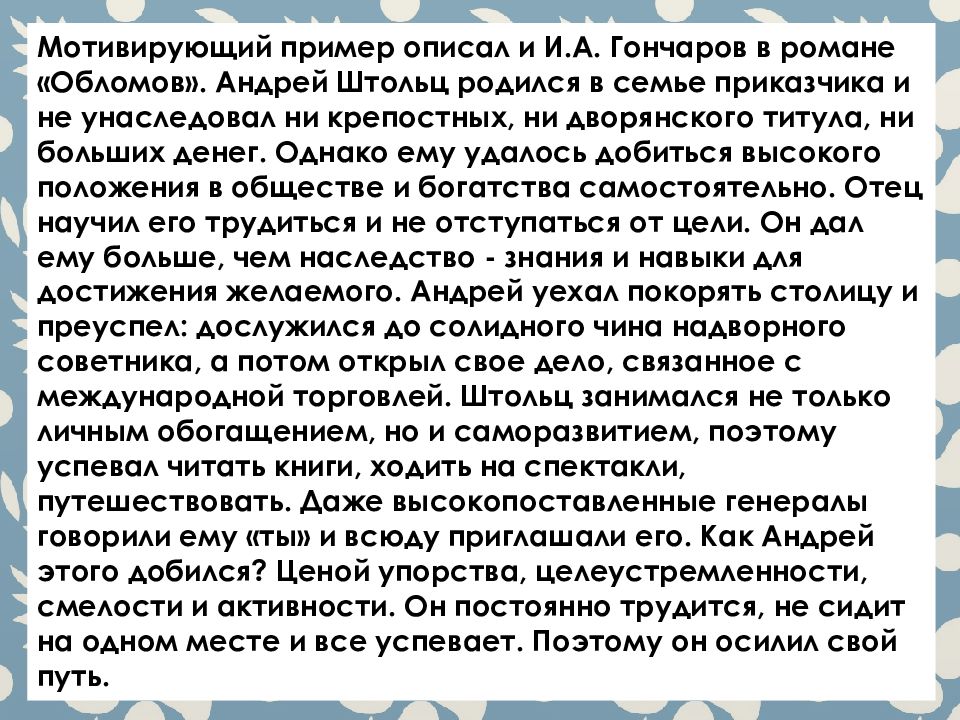 Мотивирующий пример описал и И.А. Гончаров в романе «Обломов». Андрей Штольц родился в семье приказчика и не унаследовал ни крепостных, ни дворянского титула, ни больших денег. Однако ему удалось добиться высокого положения в обществе и богатства самостоятельно. Отец научил его трудиться и не отступаться от цели. Он дал ему больше, чем наследство - знания и навыки для достижения желаемого. Андрей уехал покорять столицу и преуспел: дослужился до солидного чина надворного советника, а потом открыл свое дело, связанное с международной торговлей. Штольц занимался не только личным обогащением, но и саморазвитием, поэтому успевал читать книги, ходить на спектакли, путешествовать. Даже высокопоставленные генералы говорили ему «ты» и всюду приглашали его. Как Андрей этого добился? Ценой упорства, целеустремленности, смелости и активности. Он постоянно трудится, не сидит на одном месте и все успевает. Поэтому он осилил свой путь.